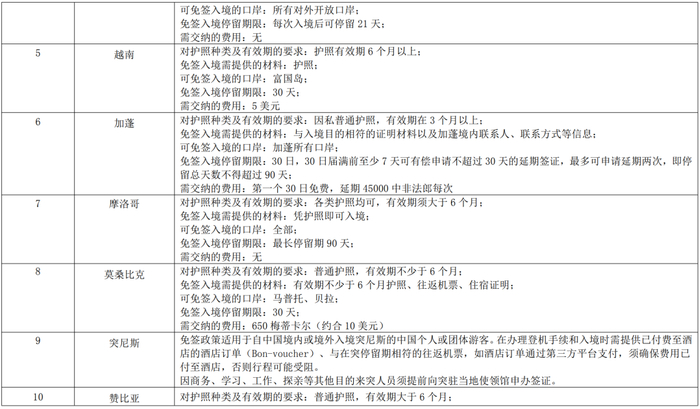 |  |  | 可免签入境的口岸：所有对外开放口岸；<br>免签入境停留期限：每次入境后可停留21天；<br>需交纳的费用：无 |
|---|---|---|
| 5 | 越南 | 对护照种类及有效期的要求：护照有效期6个月以上；<br>免签入境需提供的材料：护照；<br>可免签入境的口岸：富国岛；<br>免签入境停留期限：30天；<br>需交纳的费用：5美元 |
| 6 | 加蓬 | 对护照种类及有效期的要求：因私普通护照，有效期在3个月以上；<br>免签入境需提供的材料：与入境目的相符的证明材料以及加蓬境内联系人、联系方式等信息；<br>可免签入境的口岸：加蓬所有口岸；<br>免签入境停留期限：30日，30日届满前至少7天可有偿申请不超过30天的延期签证，最多可申请延期两次，即停留总天数不得超过90天；<br>需交纳的费用：第一个30日免费，延期45000中非法郎每次 |
| 7 | 摩洛哥 | 对护照种类及有效期的要求：各类护照均可，有效期须大于6个月；<br>免签入境需提供的材料：凭护照即可入境；<br>可免签入境的口岸：全部；<br>免签入境停留期限：最长停留期90天；<br>需交纳的费用：无 |
| 8 | 莫桑比克 | 对护照种类及有效期的要求：普通护照，有效期不少于6个月；<br>免签入境需提供的材料：有效期不少于6个月护照、往返机票、住宿证明；<br>可免签入境的口岸：马普托、贝拉；<br>免签入境停留期限：30天；<br>需交纳的费用：650梅蒂卡尔（约合10美元） |
| 9 | 突尼斯 | 免签政策适用于自中国境内或境外入境突尼斯的中国个人或团体游客。在办理登机手续和入境时需提供已付费至酒店的酒店订单（Bon-voucher）、与在突停留期相符的往返机票，如酒店订单通过第三方平台支付，须确保费用已付至酒店，否则行程可能受阻。<br>因商务、学习、工作、探亲等其他目的来突人员须提前向突驻当地使领馆申办签证。 |
| 10 | 赞比亚 | 对护照种类及有效期的要求：普通护照，有效期大于6个月； |